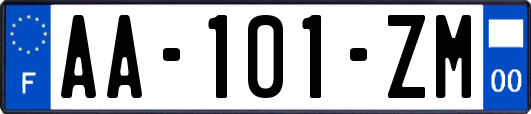 F
AA-101-ZM
00